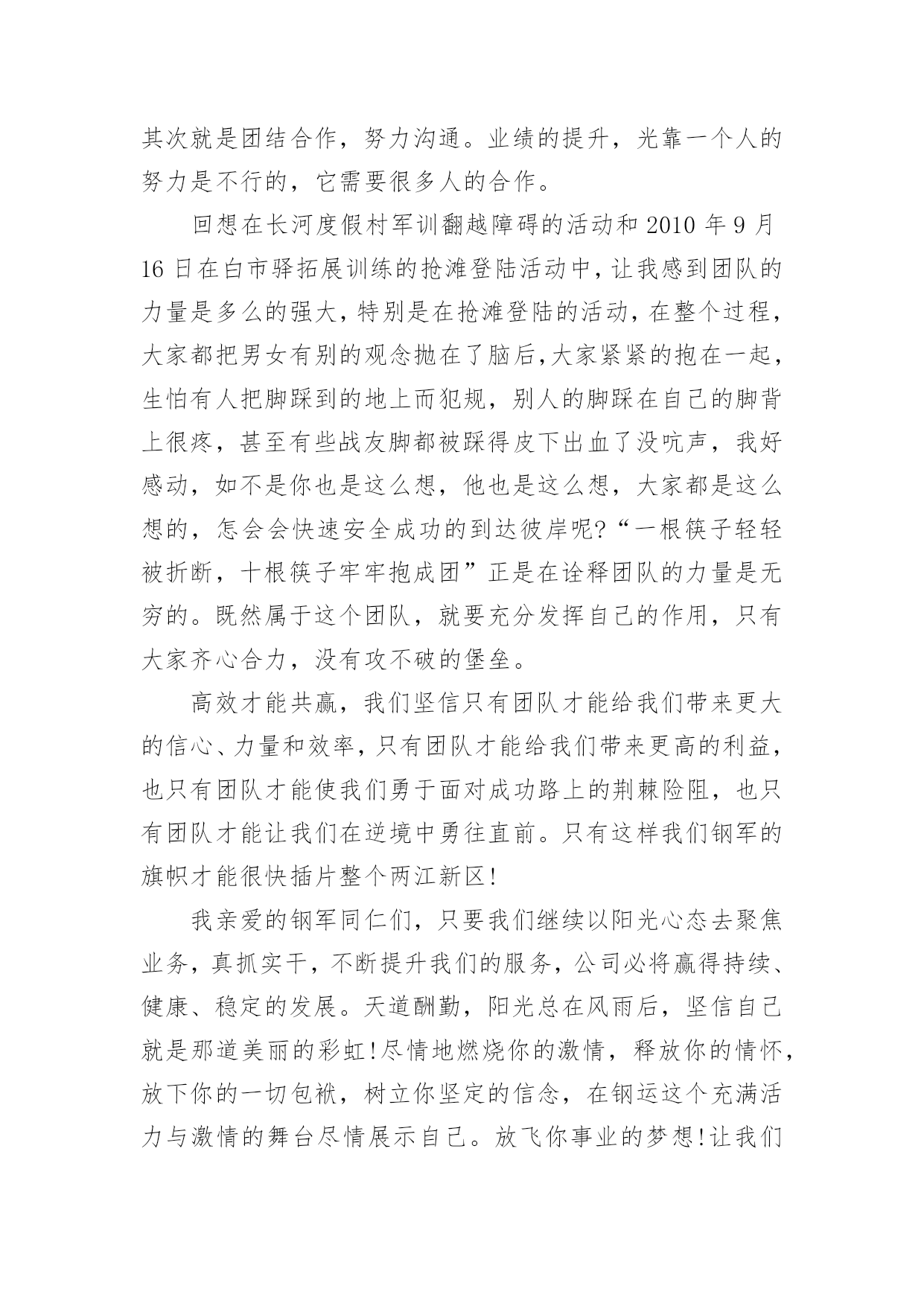 其次就是团结合作，努力沟通。业绩的提升，光靠一个人的努力是不行的，它需要很多人的合作。

回想在长河度假村军训翻越障碍的活动和 2010 年 9 月 16 日在白市驿拓展训练的抢滩登陆活动中，让我感到团队的力量是多么的强大，特别是在抢滩登陆的活动，在整个过程，大家都把男女有别的观念抛在了脑后,大家紧紧的抱在一起，生怕有人把脚踩到的地上而犯规，别人的脚踩在自己的脚背上很疼，甚至有些战友脚都被踩得皮下出血了没吭声，我好感动，如不是你也是这么想，他也是这么想，大家都是这么想的，怎会会快速安全成功的到达彼岸呢?“一根筷子轻轻被折断，十根筷子牢牢抱成团”正是在诠释团队的力量是无穷的。既然属于这个团队，就要充分发挥自己的作用，只有大家齐心合力，没有攻不破的堡垒。

高效才能共赢，我们坚信只有团队才能给我们带来更大的信心、力量和效率，只有团队才能给我们带来更高的利益，也只有团队才能使我们勇于面对成功路上的荆棘险阻，也只有团队才能让我们在逆境中勇往直前。只有这样我们钢军的旗帜才能很快插片整个两江新区!

我亲爱的钢军同仁们，只要我们继续以阳光心态去聚焦业务，真抓实干，不断提升我们的服务，公司必将赢得持续、健康、稳定的发展。天道酬勤，阳光总在风雨后，坚信自己就是那道美丽的彩虹!尽情地燃烧你的激情，释放你的情怀，放下你的一切包袱，树立你坚定的信念，在钢运这个充满活力与激情的舞台尽情展示自己。放飞你事业的梦想!让我们